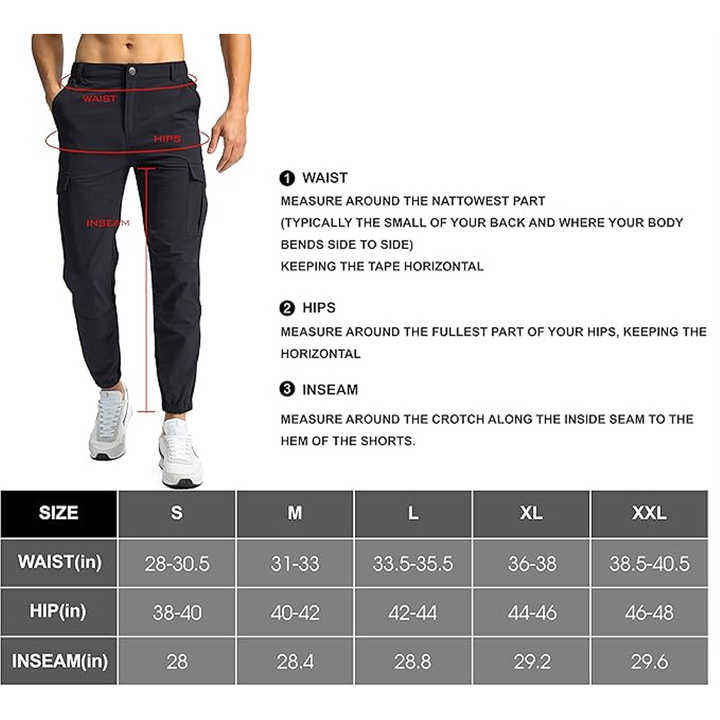 WAIST
HIPS
INSEAM

❶ WAIST
MEASURE AROUND THE NATTOWEST PART
(TYPICALLY THE SMALL OF YOUR BACK AND WHERE YOUR BODY BENDS SIDE TO SIDE)
KEEPING THE TAPE HORIZONTAL

❷ HIPS
MEASURE AROUND THE FULLEST PART OF YOUR HIPS, KEEPING THE HORIZONTAL

❸ INSEAM
MEASURE AROUND THE CROTCH ALONG THE INSIDE SEAM TO THE HEM OF THE SHORTS.

| SIZE | S | M | L | XL | XXL |
|---|---|---|---|---|---|
| WAIST(in) | 28-30.5 | 31-33 | 33.5-35.5 | 36-38 | 38.5-40.5 |
| HIP(in) | 38-40 | 40-42 | 42-44 | 44-46 | 46-48 |
| INSEAM(in) | 28 | 28.4 | 28.8 | 29.2 | 29.6 |